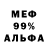 МЕФ
99%
АЛЬФА